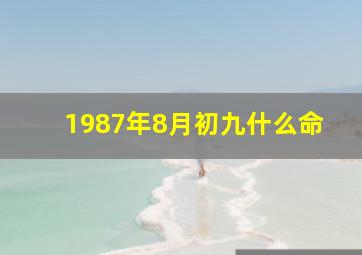 1987年8月初九什么命